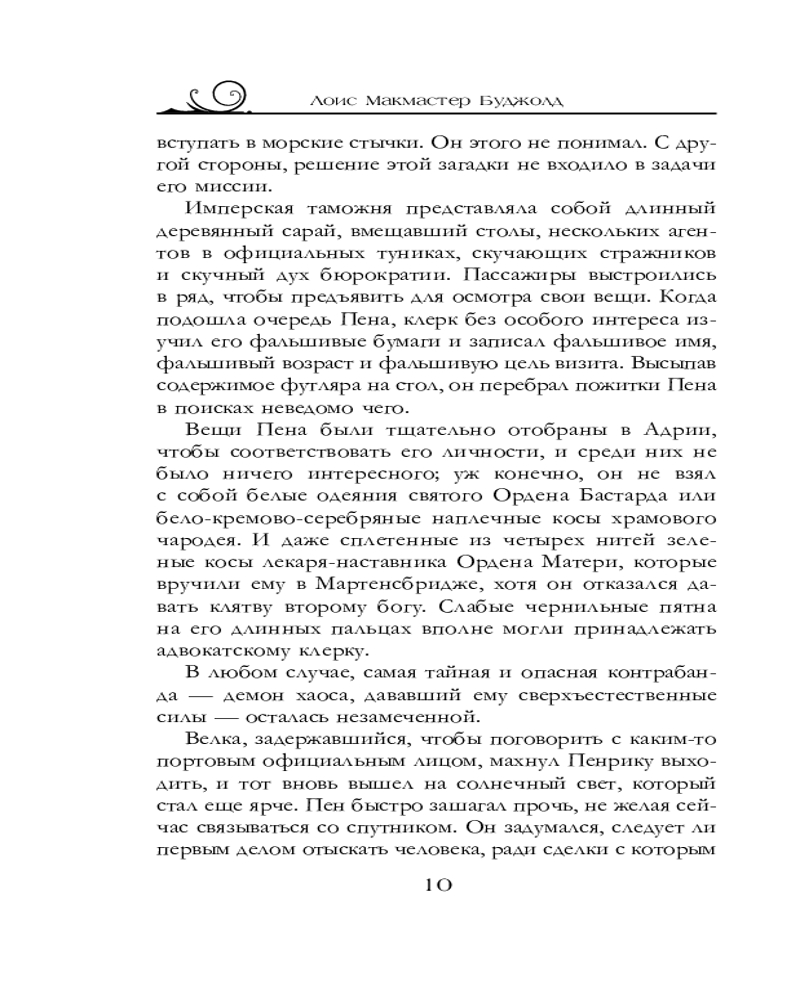 Лоис Макмастер Буджолд

вступать в морские стычки. Он этого не понимал. С другой стороны, решение этой загадки не входило в задачи его миссии.

Имперская таможня представляла собой длинный деревянный сарай, вмещавший столы, нескольких агентов в официальных туниках, скучающих стражников и скучный дух бюрократии. Пассажиры выстроились в ряд, чтобы предъявить для осмотра свои вещи. Когда подошла очередь Пена, клерк без особого интереса изучил его фальшивые бумаги и записал фальшивое имя, фальшивый возраст и фальшивую цель визита. Высыпав содержимое футляра на стол, он перебрал пожитки Пена в поисках неведомо чего.

Вещи Пена были тщательно отобраны в Адрии, чтобы соответствовать его личности, и среди них не было ничего интересного; уж конечно, он не взял с собой белые одеяния святого Ордена Бастарда или бело-кремово-серебряные наплечные косы храмового чародея. И даже сплетенные из четырех нитей зеленые косы лекаря-наставника Ордена Матери, которые вручили ему в Мартенсбридже, хотя он отказался давать клятву второму богу. Слабые чернильные пятна на его длинных пальцах вполне могли принадлежать адвокатскому клерку.

В любом случае, самая тайная и опасная контрабанда — демон хаоса, дававший ему сверхъестественные силы — осталась незамеченной.

Велка, задержавшийся, чтобы поговорить с каким-то портовым официальным лицом, махнул Пенрику выходить, и тот вновь вышел на солнечный свет, который стал еще ярче. Пен быстро зашагал прочь, не желая сейчас связываться со спутником. Он задумался, следует ли первым делом отыскать человека, ради сделки с которым

10